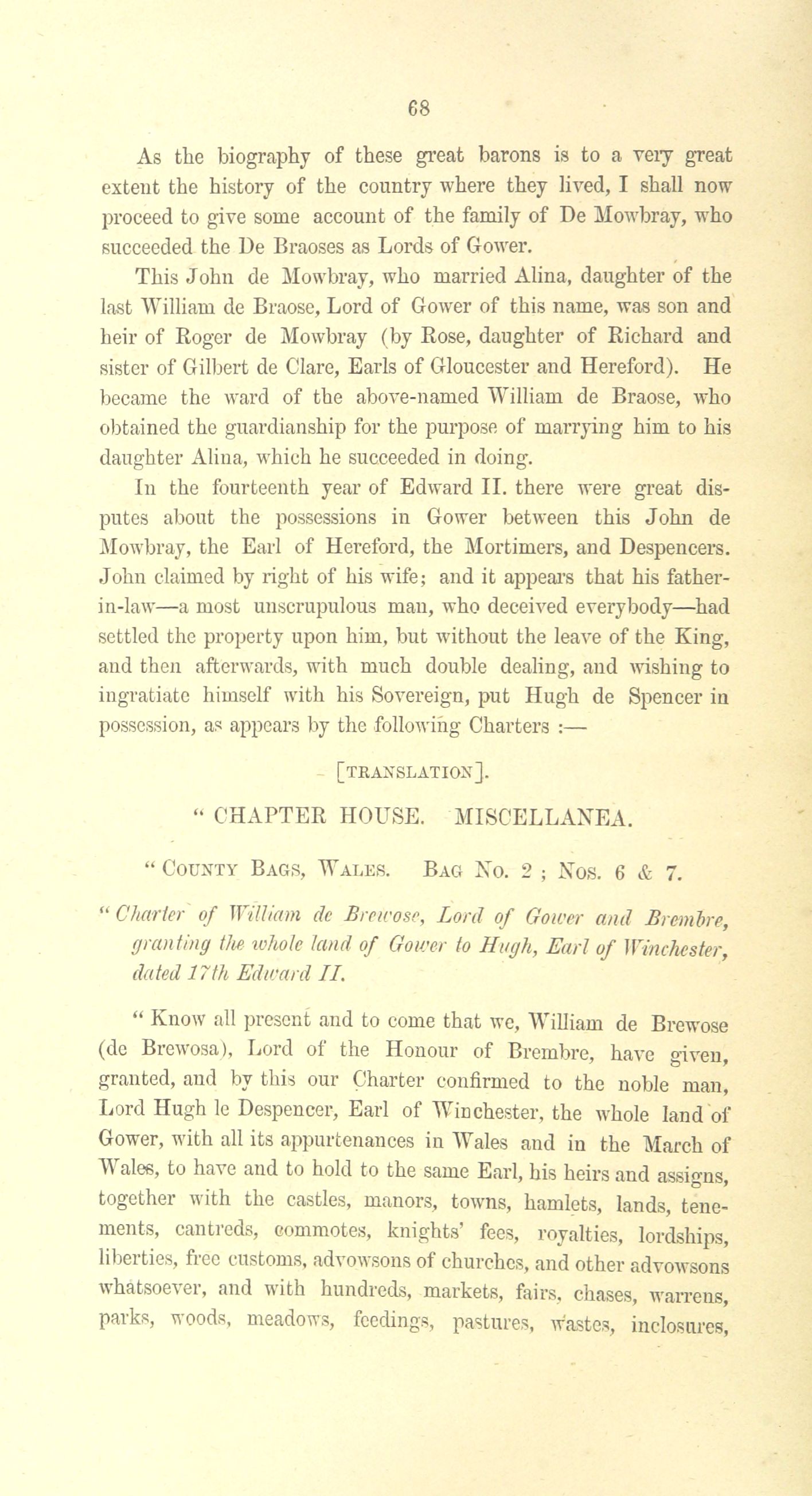 68

As the biography of these great barons is to a very great extent the history of the country where they lived, I shall now proceed to give some account of the family of De Mowbray, who succeeded the De Braoses as Lords of Gower.

This John de Mowbray, who married Alina, daughter of the last William de Braose, Lord of Gower of this name, was son and heir of Roger de Mowbray (by Rose, daughter of Richard and sister of Gilbert de Clare, Earls of Gloucester and Hereford). He became the ward of the above-named William de Braose, who obtained the guardianship for the purpose of marrying him to his daughter Alina, which he succeeded in doing.

In the fourteenth year of Edward II. there were great disputes about the possessions in Gower between this John de Mowbray, the Earl of Hereford, the Mortimers, and Despencers. John claimed by right of his wife; and it appears that his father-in-law—a most unscrupulous man, who deceived everybody—had settled the property upon him, but without the leave of the King, and then afterwards, with much double dealing, and wishing to ingratiate himself with his Sovereign, put Hugh de Spencer in possession, as appears by the following Charters :—

[TRANSLATION].

" CHAPTER HOUSE. MISCELLANEA.

" COUNTY BAGS, WALES. BAG NO. 2 ; NOS. 6 & 7.

" Charter of William de Brewose, Lord of Gower and Brembre, granting the whole land of Gower to Hugh, Earl of Winchester, dated 17th Edward II.

" Know all present and to come that we, William de Brewose (de Brewosa), Lord of the Honour of Brembre, have given, granted, and by this our Charter confirmed to the noble man, Lord Hugh le Despencer, Earl of Winchester, the whole land of Gower, with all its appurtenances in Wales and in the March of Wales, to have and to hold to the same Earl, his heirs and assigns, together with the castles, manors, towns, hamlets, lands, tenements, cantreds, commotes, knights' fees, royalties, lordships, liberties, free customs, advowsons of churches, and other advowsons whatsoever, and with hundreds, markets, fairs, chases, warrens, parks, woods, meadows, feedings, pastures, wastes, inclosures,